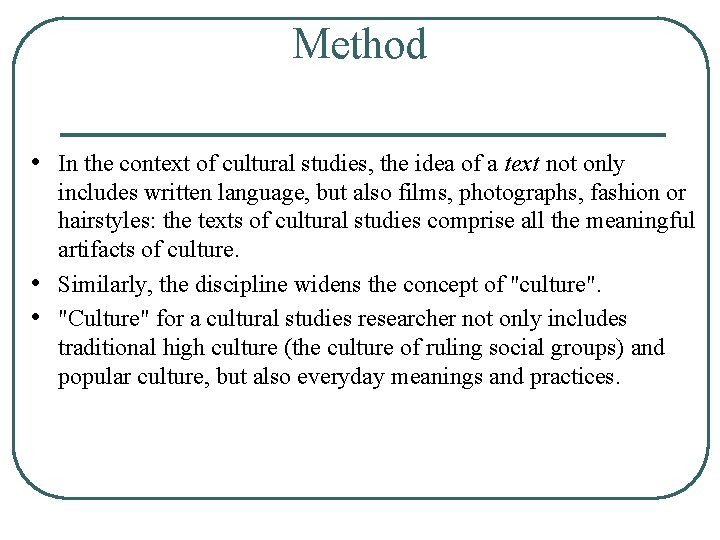 Method

• In the context of cultural studies, the idea of a text not only includes written language, but also films, photographs, fashion or hairstyles: the texts of cultural studies comprise all the meaningful artifacts of culture.
• Similarly, the discipline widens the concept of "culture".
• "Culture" for a cultural studies researcher not only includes traditional high culture (the culture of ruling social groups) and popular culture, but also everyday meanings and practices.